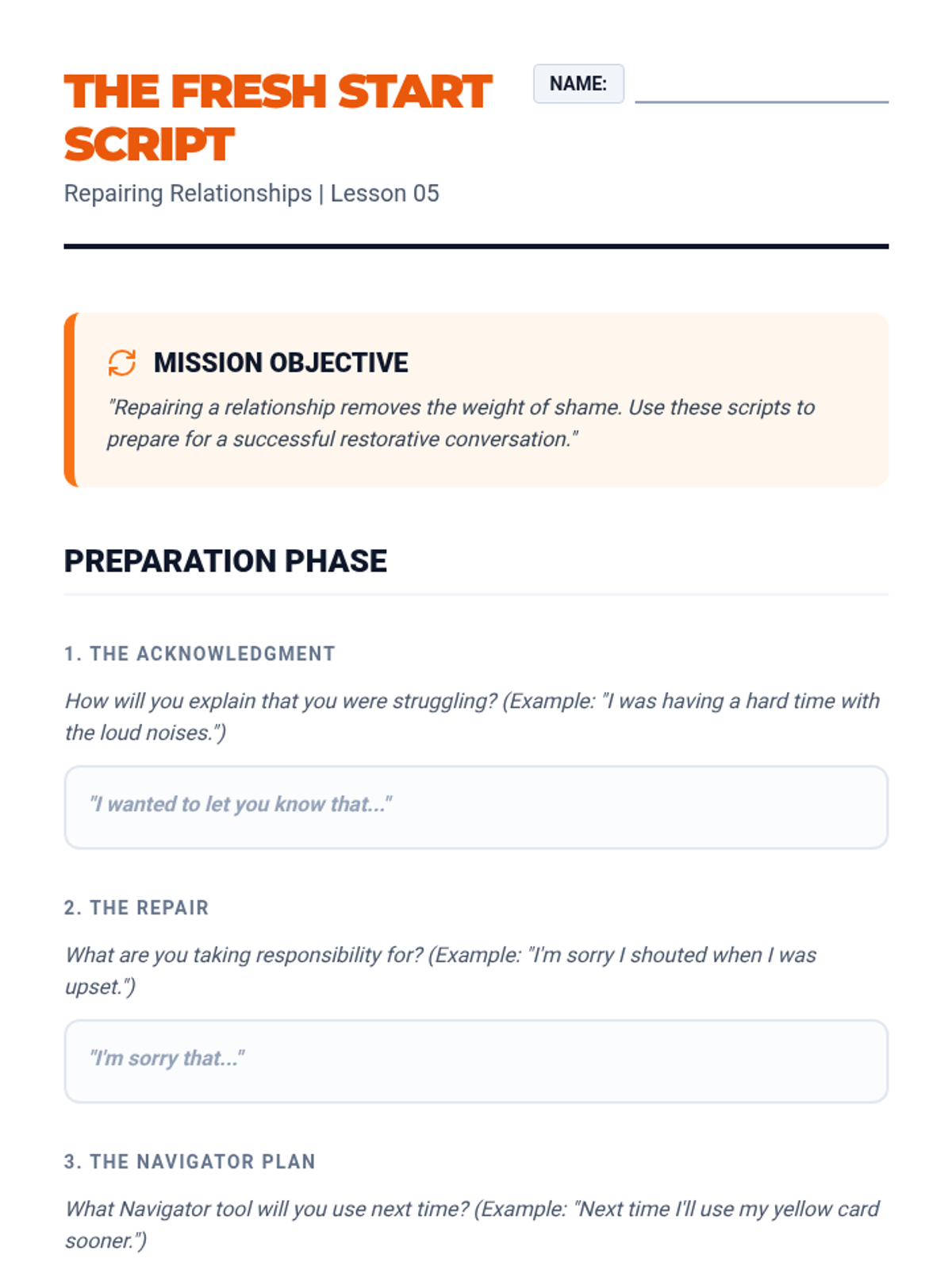 THE FRESH START SCRIPT

NAME:

Repairing Relationships | Lesson 05

MISSION OBJECTIVE

"Repairing a relationship removes the weight of shame. Use these scripts to prepare for a successful restorative conversation."

PREPARATION PHASE

1. THE ACKNOWLEDGMENT

How will you explain that you were struggling? (Example: "I was having a hard time with the loud noises.")

"I wanted to let you know that..."

2. THE REPAIR

What are you taking responsibility for? (Example: "I'm sorry I shouted when I was upset.")

"I'm sorry that..."

3. THE NAVIGATOR PLAN

What Navigator tool will you use next time? (Example: "Next time I'll use my yellow card sooner.")